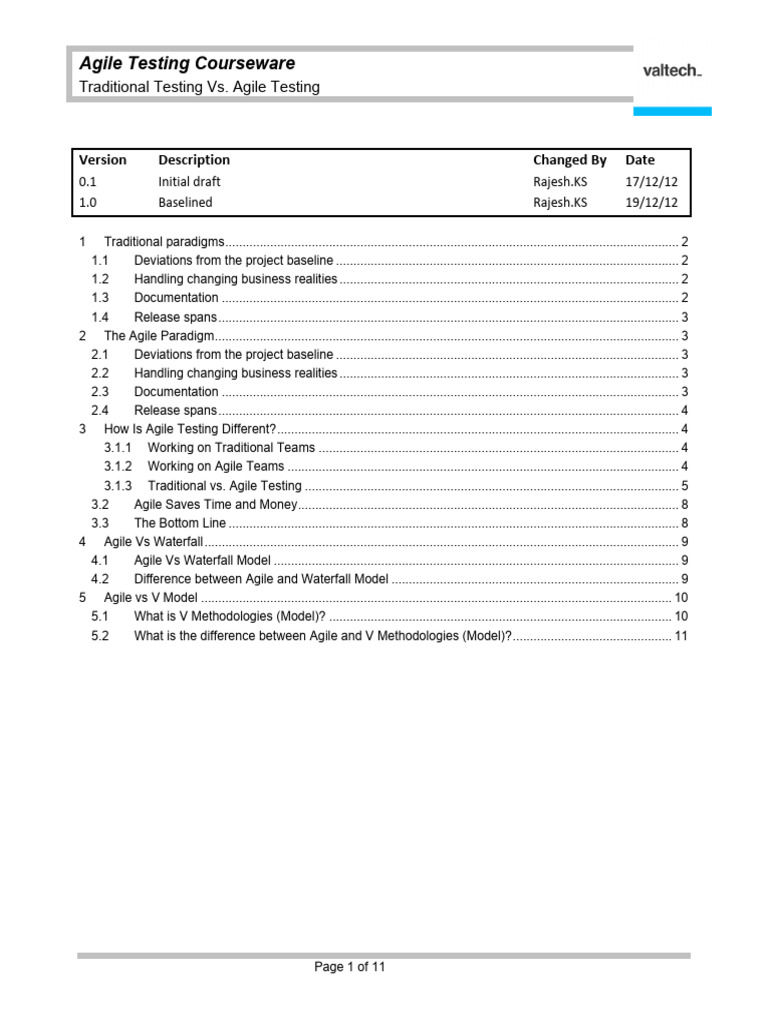 Agile Testing Courseware
Traditional Testing Vs. Agile Testing

valtech_

| Version | Description | Changed By | Date |
|---|---|---|---|
| 0.1 | Initial draft | Rajesh.KS | 17/12/12 |
| 1.0 | Baselined | Rajesh.KS | 19/12/12 |

1 Traditional paradigms 2
1.1 Deviations from the project baseline 2
1.2 Handling changing business realities 2
1.3 Documentation 2
1.4 Release spans 3
2 The Agile Paradigm 3
2.1 Deviations from the project baseline 3
2.2 Handling changing business realities 3
2.3 Documentation 3
2.4 Release spans 4
3 How Is Agile Testing Different? 4
3.1.1 Working on Traditional Teams 4
3.1.2 Working on Agile Teams 4
3.1.3 Traditional vs. Agile Testing 5
3.2 Agile Saves Time and Money 8
3.3 The Bottom Line 8
4 Agile Vs Waterfall 9
4.1 Agile Vs Waterfall Model 9
4.2 Difference between Agile and Waterfall Model 9
5 Agile vs V Model 10
5.1 What is V Methodologies (Model)? 10
5.2 What is the difference between Agile and V Methodologies (Model)? 11

Page 1 of 11